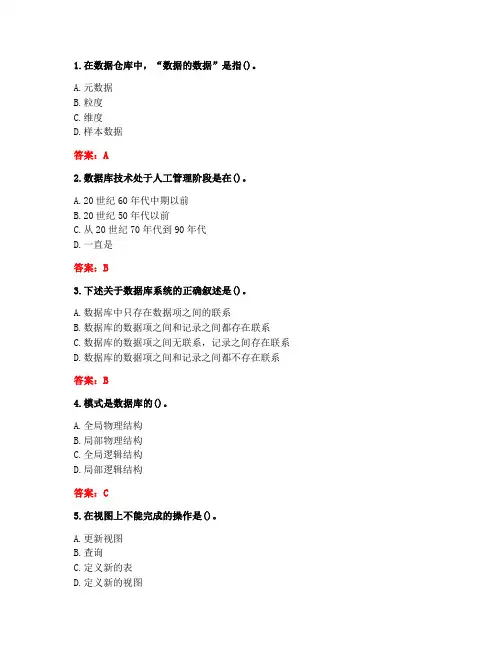 1. 在数据仓库中，“数据的数据”是指()。

A. 元数据
B. 粒度
C. 维度
D. 样本数据

答案：A

2. 数据库技术处于人工管理阶段是在()。

A. 20 世纪 60 年代中期以前
B. 20 世纪 50 年代以前
C. 从 20 世纪 70 年代到 90 年代
D. 一直是

答案：B

3. 下述关于数据库系统的正确叙述是()。

A. 数据库中只存在数据项之间的联系
B. 数据库的数据项之间和记录之间都存在联系
C. 数据库的数据项之间无联系，记录之间存在联系
D. 数据库的数据项之间和记录之间都不存在联系

答案：B

4. 模式是数据库的()。

A. 全局物理结构
B. 局部物理结构
C. 全局逻辑结构
D. 局部逻辑结构

答案：C

5. 在视图上不能完成的操作是()。

A. 更新视图
B. 查询
C. 定义新的表
D. 定义新的视图